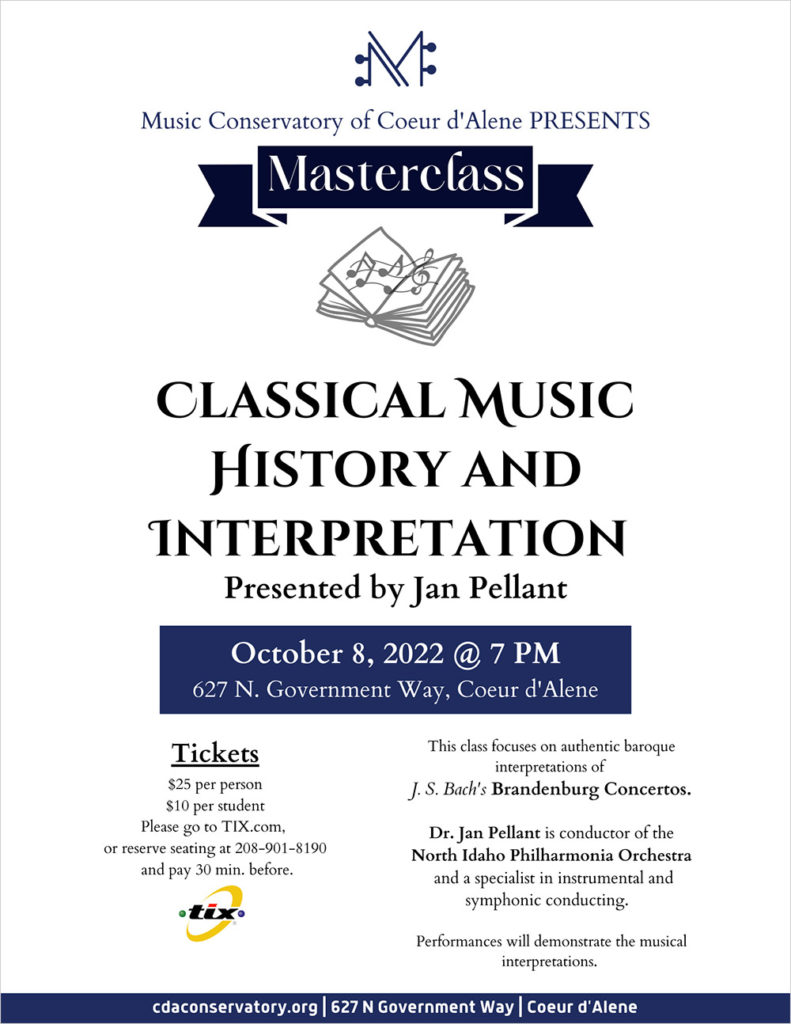 Music Conservatory of Coeur d'Alene PRESENTS

Masterclass

CLASSICAL MUSIC HISTORY AND INTERPRETATION

Presented by Jan Pellant

October 8, 2022 @ 7 PM

627 N. Government Way, Coeur d'Alene

Tickets

$25 per person
$10 per student
Please go to TIX.com, or reserve seating at 208-901-8190 and pay 30 min. before.

tix

This class focuses on authentic baroque interpretations of J. S. Bach's Brandenburg Concertos.

Dr. Jan Pellant is conductor of the North Idaho Philharmonia Orchestra and a specialist in instrumental and symphonic conducting.

Performances will demonstrate the musical interpretations.

cdaconservatory.org | 627 N Government Way | Coeur d'Alene